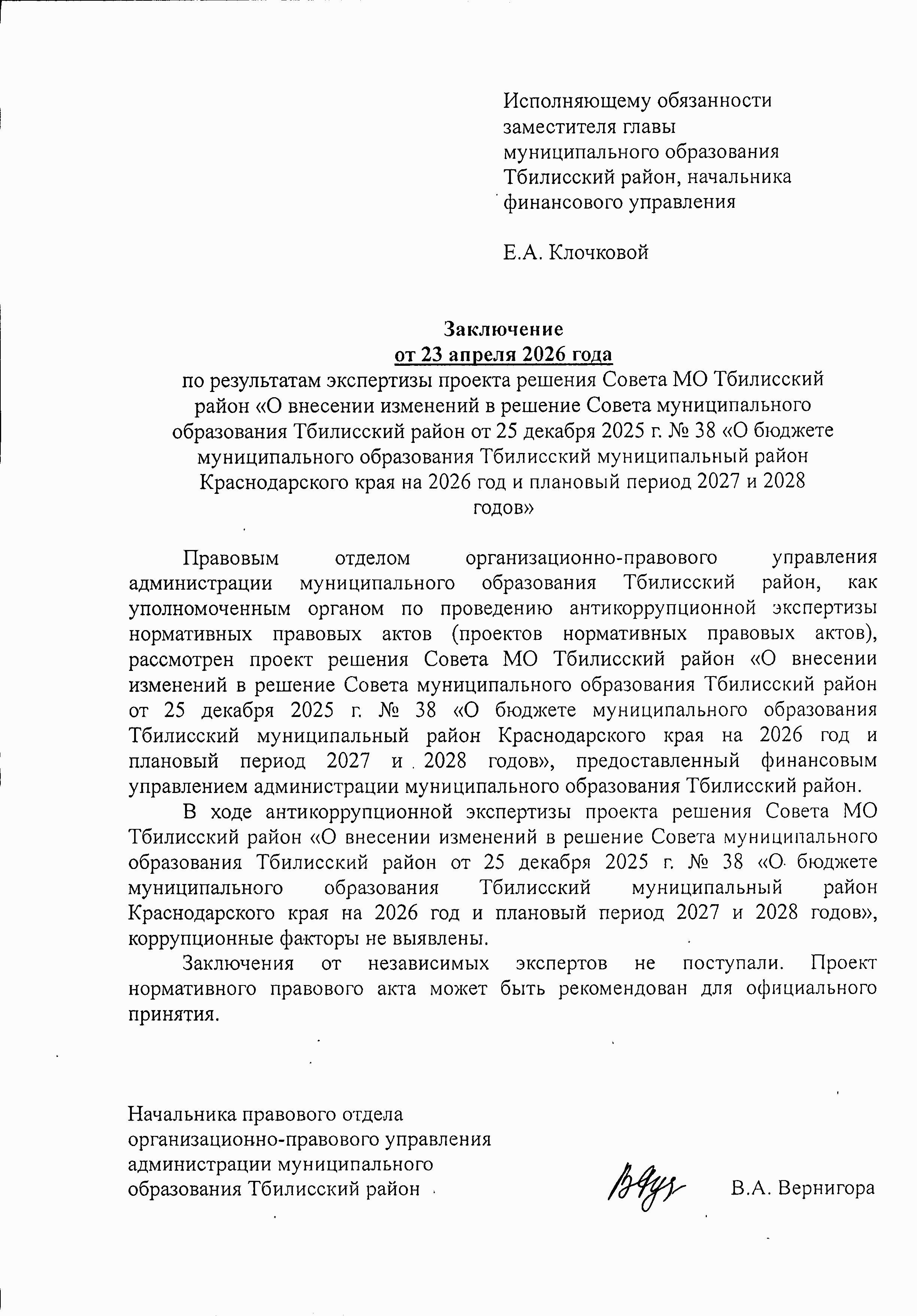 Исполняющему обязанности
заместителя главы
муниципального образования
Тбилисский район, начальника
финансового управления

Е.А. Клочковой

Заключение
от 23 апреля 2026 года
по результатам экспертизы проекта решения Совета МО Тбилисский район «О внесении изменений в решение Совета муниципального образования Тбилисский район от 25 декабря 2025 г. № 38 «О бюджете муниципального образования Тбилисский муниципальный район Краснодарского края на 2026 год и плановый период 2027 и 2028 годов»

Правовым отделом организационно-правового управления администрации муниципального образования Тбилисский район, как уполномоченным органом по проведению антикоррупционной экспертизы нормативных правовых актов (проектов нормативных правовых актов), рассмотрен проект решения Совета МО Тбилисский район «О внесении изменений в решение Совета муниципального образования Тбилисский район от 25 декабря 2025 г. № 38 «О бюджете муниципального образования Тбилисский муниципальный район Краснодарского края на 2026 год и плановый период 2027 и 2028 годов», предоставленный финансовым управлением администрации муниципального образования Тбилисский район.

В ходе антикоррупционной экспертизы проекта решения Совета МО Тбилисский район «О внесении изменений в решение Совета муниципального образования Тбилисский район от 25 декабря 2025 г. № 38 «О бюджете муниципального образования Тбилисский муниципальный район Краснодарского края на 2026 год и плановый период 2027 и 2028 годов», коррупционные факторы не выявлены.

Заключения от независимых экспертов не поступали. Проект нормативного правового акта может быть рекомендован для официального принятия.

Начальника правового отдела
организационно-правового управления
администрации муниципального
образования Тбилисский район

В.А. Вернигора